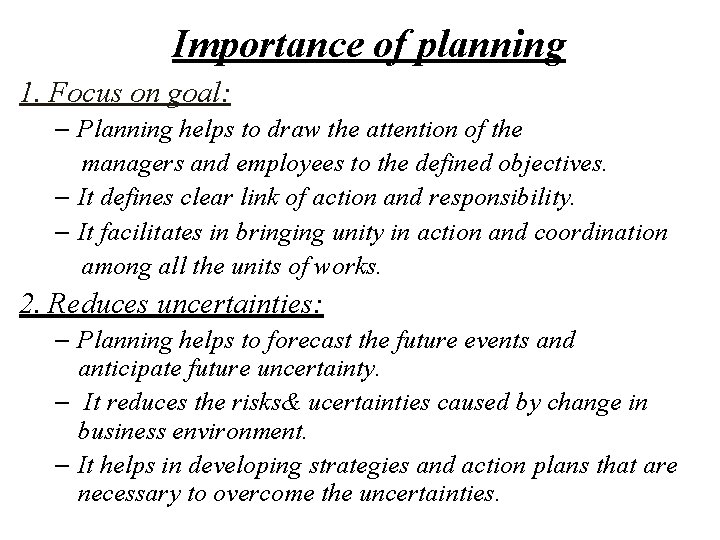 Importance of planning

1. Focus on goal:

– Planning helps to draw the attention of the managers and employees to the defined objectives.

– It defines clear link of action and responsibility.

– It facilitates in bringing unity in action and coordination among all the units of works.

2. Reduces uncertainties:

– Planning helps to forecast the future events and anticipate future uncertainty.

– It reduces the risks& ucertainties caused by change in business environment.

– It helps in developing strategies and action plans that are necessary to overcome the uncertainties.